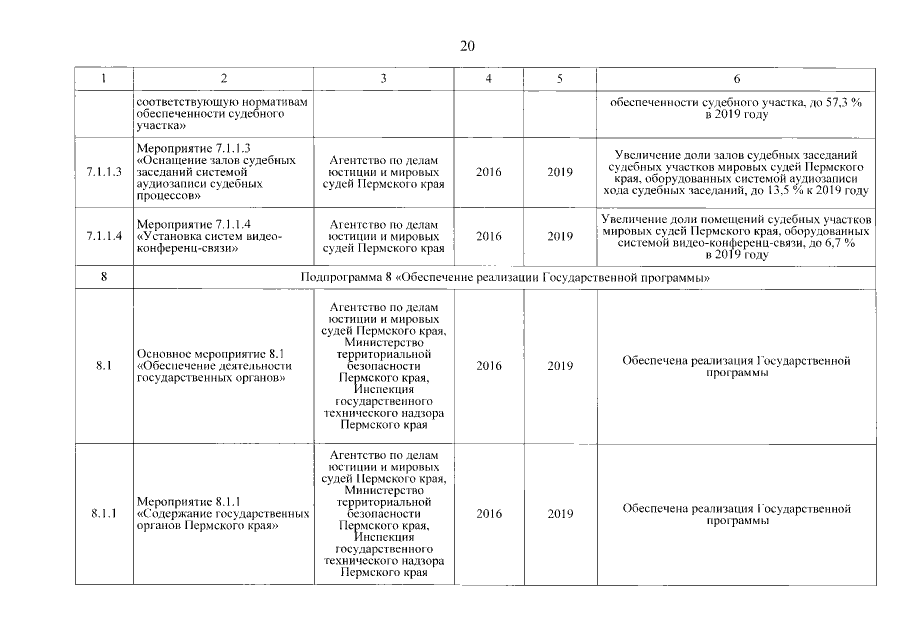 20

| 1 | 2 | 3 | 4 | 5 | 6 |
|---|---|---|---|---|---|
| | соответствующую нормативам обеспеченности судебного участка» | | | | обеспеченности судебного участка, до 57,3 % в 2019 году |
| 7.1.1.3 | Мероприятие 7.1.1.3 «Оснащение залов судебных заседаний системой аудиозаписи судебных процессов» | Агентство по делам юстиции и мировых судей Пермского края | 2016 | 2019 | Увеличение доли залов судебных заседаний судебных участков мировых судей Пермского края, оборудованных системой аудиозаписи хода судебных заседаний, до 13,5 % к 2019 году |
| 7.1.1.4 | Мероприятие 7.1.1.4 «Установка систем видео-конференц-связи» | Агентство по делам юстиции и мировых судей Пермского края | 2016 | 2019 | Увеличение доли помещений судебных участков мировых судей Пермского края, оборудованных системой видео-конференц-связи, до 6,7 % в 2019 году |
| 8 | Подпрограмма 8 «Обеспечение реализации Государственной программы» | | | | |
| 8.1 | Основное мероприятие 8.1 «Обеспечение деятельности государственных органов» | Агентство по делам юстиции и мировых судей Пермского края, Министерство территориальной безопасности Пермского края, Инспекция государственного технического надзора Пермского края | 2016 | 2019 | Обеспечена реализация Государственной программы |
| 8.1.1 | Мероприятие 8.1.1 «Содержание государственных органов Пермского края» | Агентство по делам юстиции и мировых судей Пермского края, Министерство территориальной безопасности Пермского края, Инспекция государственного технического надзора Пермского края | 2016 | 2019 | Обеспечена реализация Государственной программы |